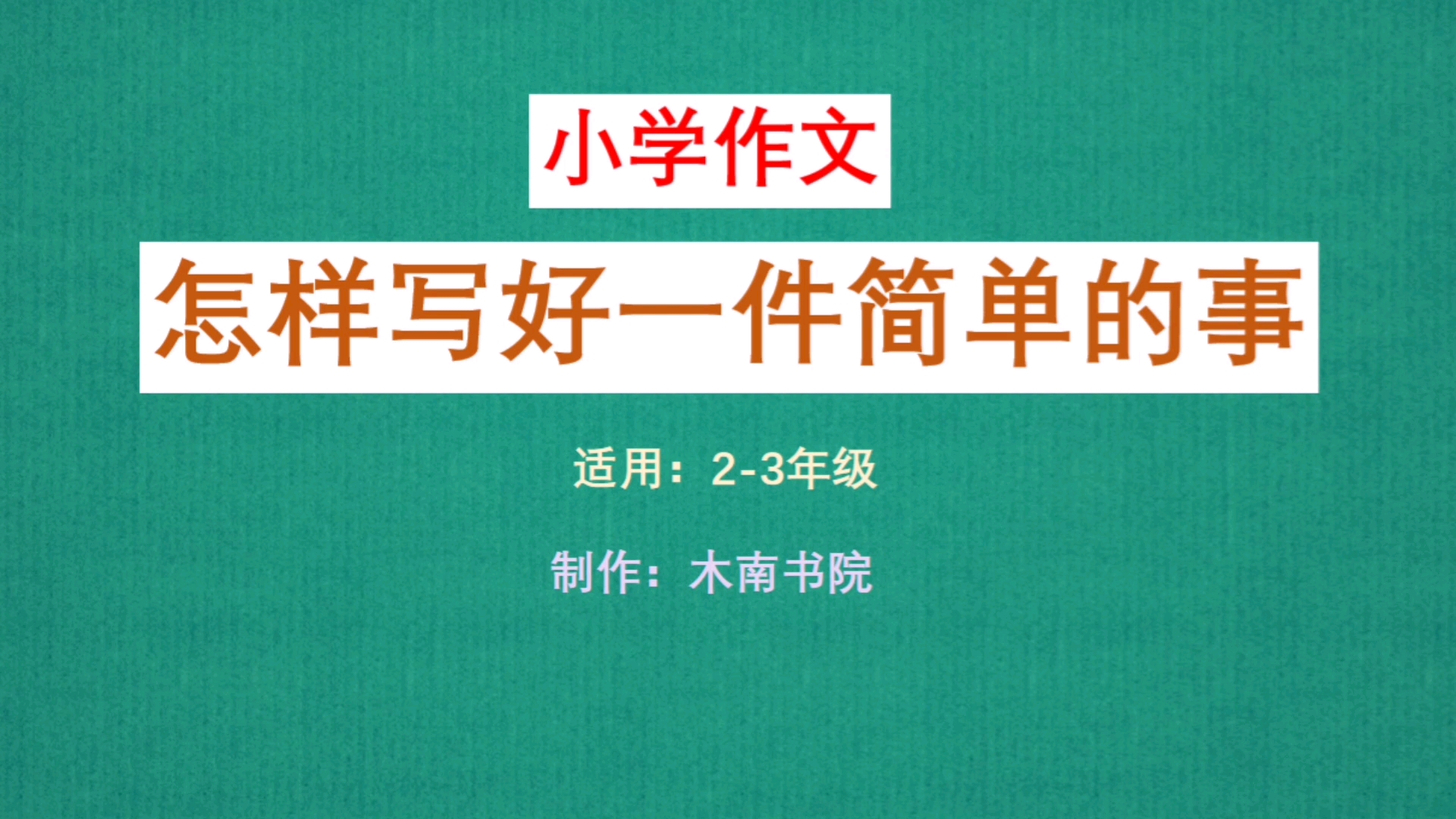 小学作文

怎样写好一件简单的事

适用：2-3年级

制作：木南书院